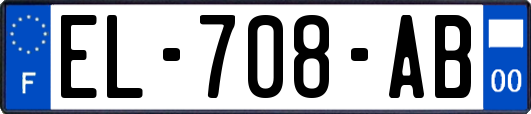 F
EL-708-AB
00